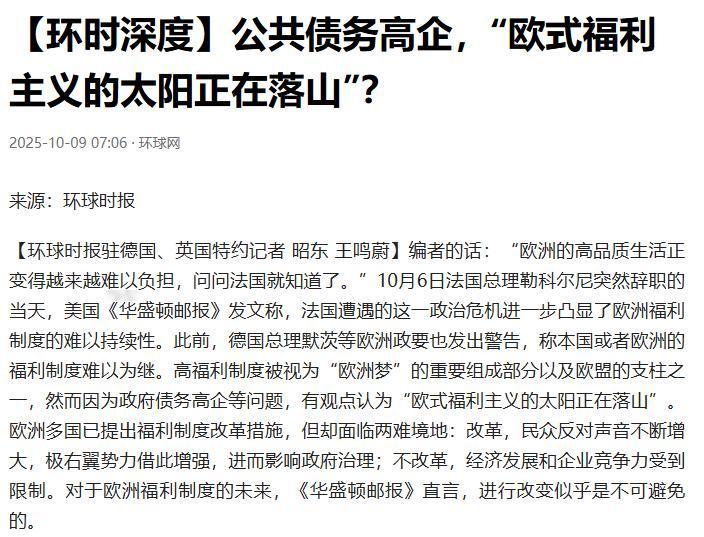 【环时深度】公共债务高企，“欧式福利主义的太阳正在落山”？

2025-10-09 07:06 · 环球网

来源：环球时报

【环球时报驻德国、英国特约记者 昭东 王鸣蔚】编者的话：“欧洲的高品质生活正变得越来越难以负担，问问法国就知道了。”10月6日法国总理勒科尔尼突然辞职的当天，美国《华盛顿邮报》发文称，法国遭遇的这一政治危机进一步凸显了欧洲福利制度的难以持续性。此前，德国总理默茨等欧洲政要也发出警告，称本国或者欧洲的福利制度难以为继。高福利制度被视为“欧洲梦”的重要组成部分以及欧盟的支柱之一，然而因为政府债务高企等问题，有观点认为“欧式福利主义的太阳正在落山”。欧洲多国已提出福利制度改革措施，但却面临两难境地：改革，民众反对声音不断增大，极右翼势力借此增强，进而影响政府治理；不改革，经济发展和企业竞争力受到限制。对于欧洲福利制度的未来，《华盛顿邮报》直言，进行改变似乎是不可避免的。